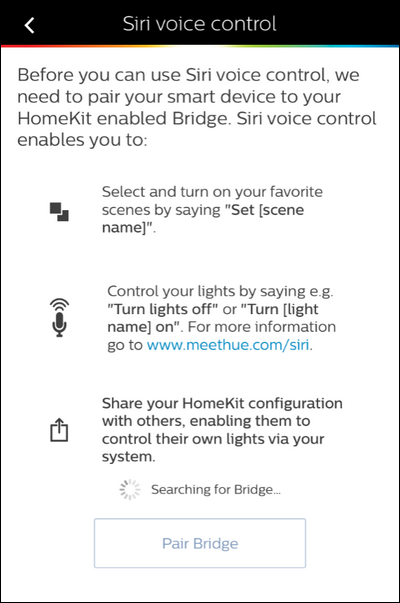 Siri voice control

Before you can use Siri voice control, we need to pair your smart device to your HomeKit enabled Bridge. Siri voice control enables you to:

Select and turn on your favorite scenes by saying "Set [scene name]".

Control your lights by saying e.g. "Turn lights off" or "Turn [light name] on". For more information go to www.meethue.com/siri.

Share your HomeKit configuration with others, enabling them to control their own lights via your system.

Searching for Bridge...

Pair Bridge